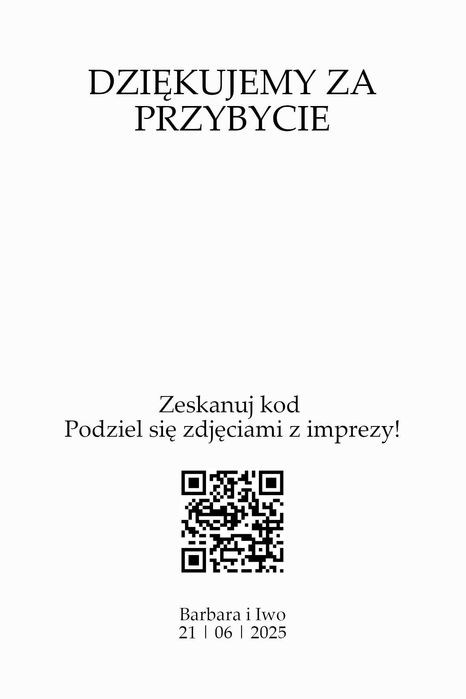 DZIĘKUJEMY ZA PRZYBYCIE

Zeskanuj kod
Podziel się zdjęciami z imprezy!

Barbara i Iwo
21 | 06 | 2025